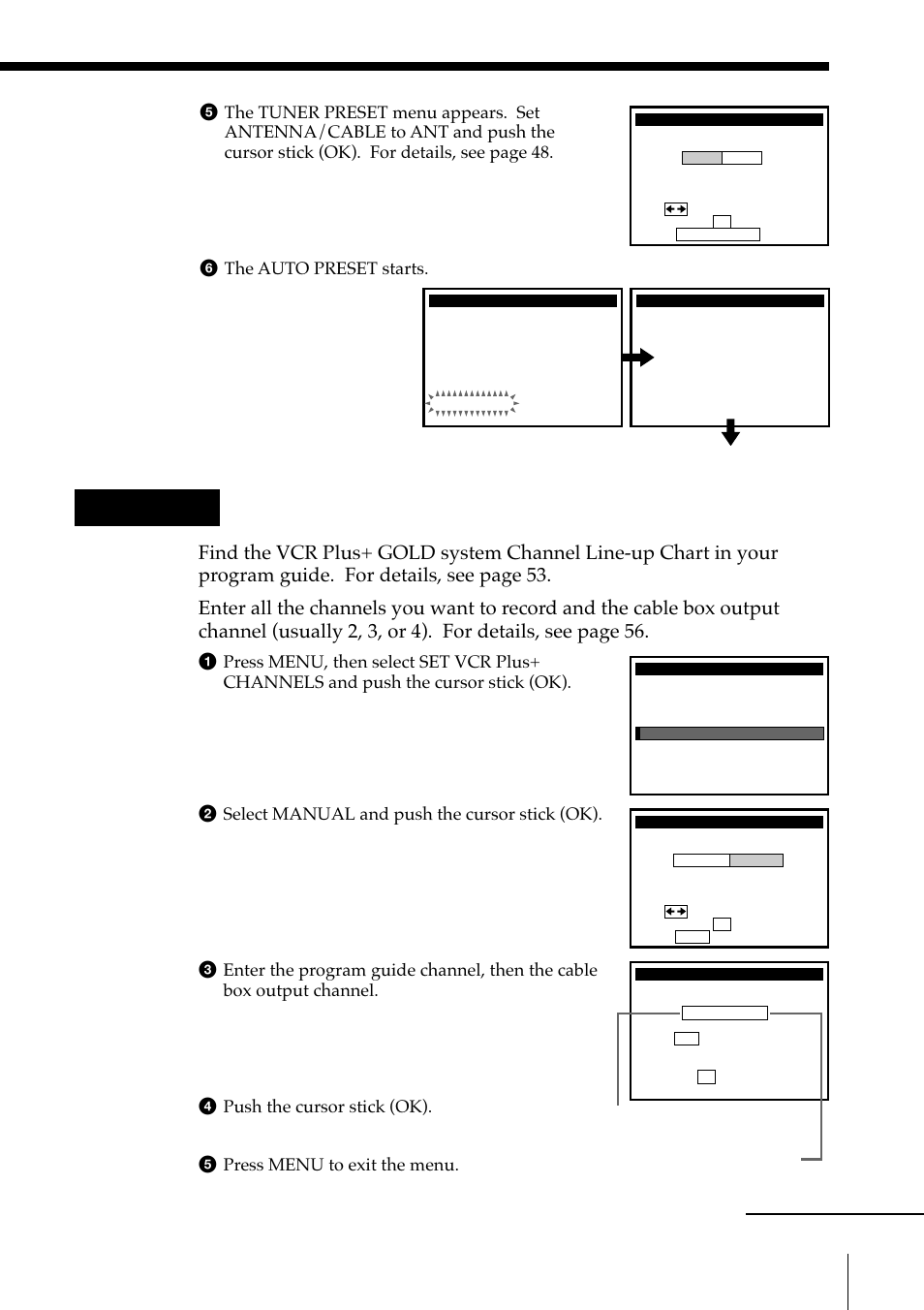 ❺ The TUNER PRESET menu appears. Set ANTENNA/CABLE to ANT and push the cursor stick (OK). For details, see page 48.

❻ The AUTO PRESET starts.

Find the VCR Plus+ GOLD system Channel Line-up Chart in your program guide. For details, see page 53.

Enter all the channels you want to record and the cable box output channel (usually 2, 3, or 4). For details, see page 56.

❶ Press MENU, then select SET VCR Plus+ CHANNELS and push the cursor stick (OK).

❷ Select MANUAL and push the cursor stick (OK).

❸ Enter the program guide channel, then the cable box output channel.

❹ Push the cursor stick (OK).

❺ Press MENU to exit the menu.